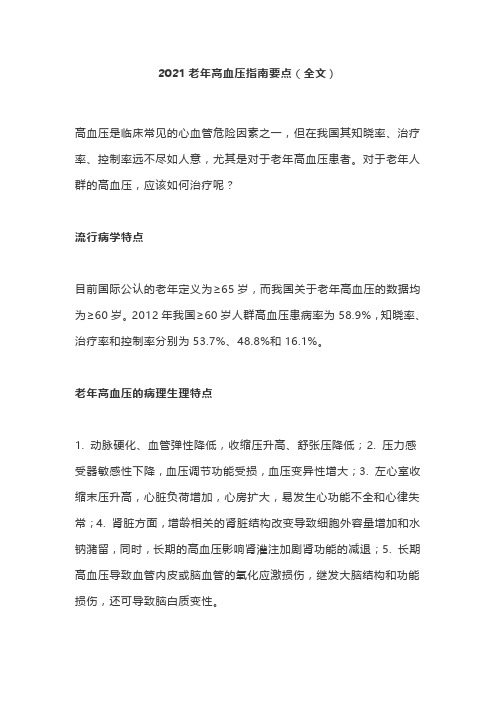 2021 老年高血压指南要点（全文）

高血压是临床常见的心血管危险因素之一，但在我国其知晓率、治疗率、控制率远不尽如人意，尤其是对于老年高血压患者。对于老年人群的高血压，应该如何治疗呢？

流行病学特点

目前国际公认的老年定义为≥65 岁，而我国关于老年高血压的数据均为≥60 岁。2012 年我国≥60 岁人群高血压患病率为 58.9%，知晓率、治疗率和控制率分别为 53.7%、48.8%和 16.1%。

老年高血压的病理生理特点

1. 动脉硬化、血管弹性降低，收缩压升高、舒张压降低；2. 压力感受器敏感性下降，血压调节功能受损，血压变异性增大；3. 左心室收缩末压升高，心脏负荷增加，心房扩大，易发生心功能不全和心律失常；4. 肾脏方面，增龄相关的肾脏结构改变导致细胞外容量增加和水钠潴留，同时，长期的高血压影响肾灌注加剧肾功能的减退；5. 长期高血压导致血管内皮或脑血管的氧化应激损伤，继发大脑结构和功能损伤，还可导致脑白质变性。